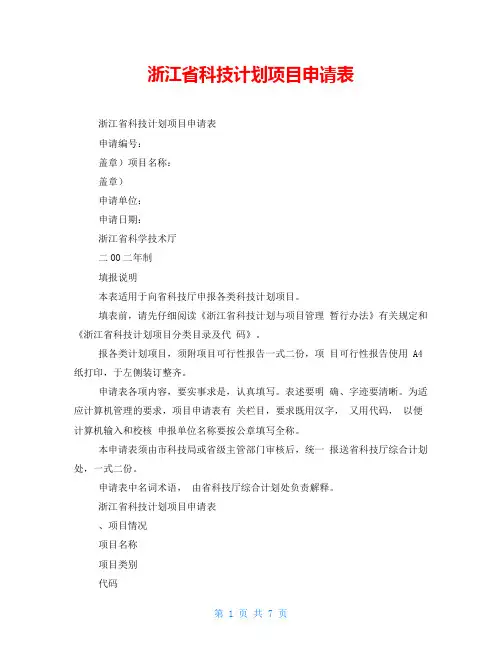 浙江省科技计划项目申请表

浙江省科技计划项目申请表

申请编号：

盖章）项目名称：

盖章）

申请单位：

申请日期：

浙江省科学技术厅

二 00 二年制

填报说明

本表适用于向省科技厅申报各类科技计划项目。

填表前，请先仔细阅读《浙江省科技计划与项目管理 暂行办法》有关规定和《浙江省科技计划项目分类目录及代 码》。

报各类计划项目，须附项目可行性报告一式二份，项 目可行性报告使用 A4 纸打印，于左侧装订整齐。

申请表各项内容，要实事求是，认真填写。表述要明 确、字迹要清晰。为适应计算机管理的要求，项目申请表有 关栏目，要求既用汉字， 又用代码， 以便计算机输入和校核 申报单位名称要按公章填写全称。

本申请表须由市科技局或省级主管部门审核后，统一 报送省科技厅综合计划处，一式二份。

申请表中名词术语， 由省科技厅综合计划处负责解释。

浙江省科技计划项目申请表

、项目情况

项目名称

项目类别

代码

第 1 页 共 7 页